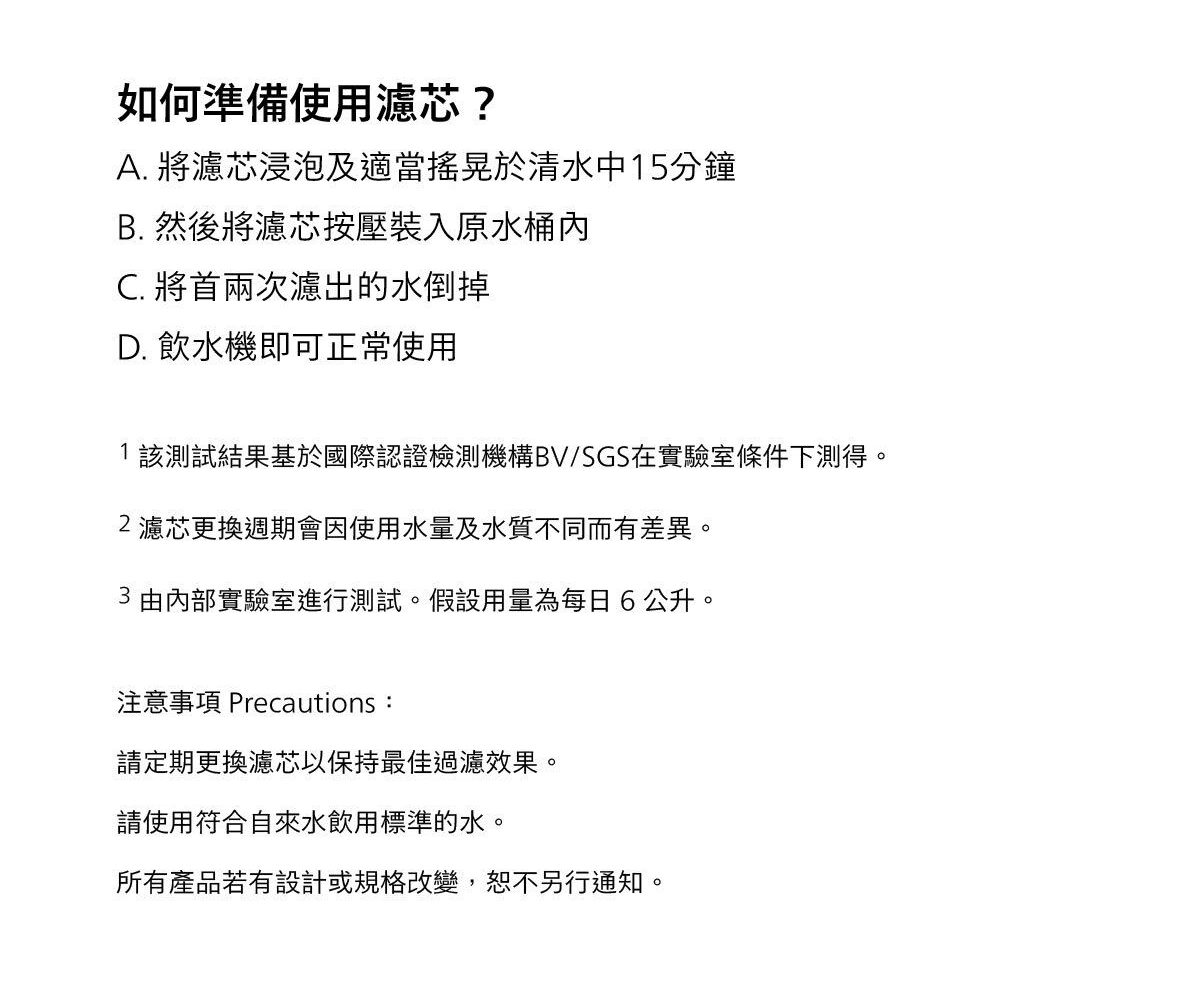 如何準備使用濾芯？

A. 將濾芯浸泡及適當搖晃於清水中15分鐘

B. 然後將濾芯按壓裝入原水桶內

C. 將首兩次濾出的水倒掉

D. 飲水機即可正常使用

$^1$ 該測試結果基於國際認證檢測機構BV/SGS在實驗室條件下測得。

$^2$ 濾芯更換週期會因使用水量及水質不同而有差異。

$^3$ 由內部實驗室進行測試。假設用量為每日 6 公升。

注意事項 Precautions：

請定期更換濾芯以保持最佳過濾效果。

請使用符合自來水飲用標準的水。

所有產品若有設計或規格改變，恕不另行通知。